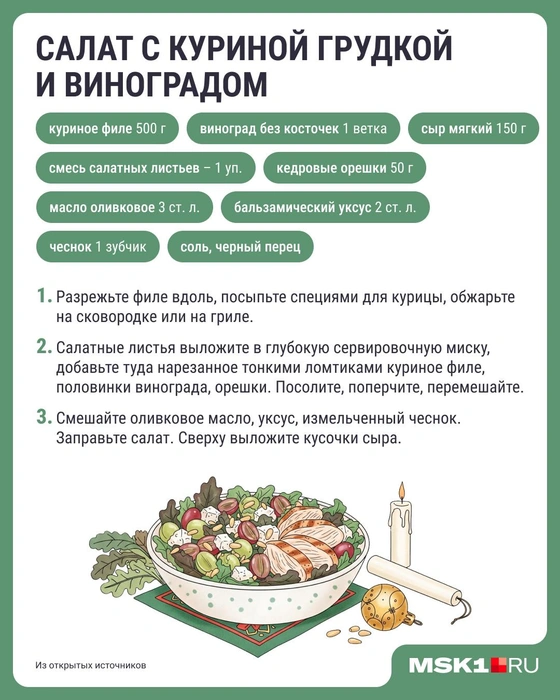 САЛАТ С КУРИНОЙ ГРУДКОЙ И ВИНОГРАДОМ

куриное филе 500 г

виноград без косточек 1 ветка

сыр мягкий 150 г

смесь салатных листьев – 1 уп.

кедровые орешки 50 г

масло оливковое 3 ст. л.

бальзамический уксус 2 ст. л.

чеснок 1 зубчик

соль, черный перец

1. Разрежьте филе вдоль, посыпьте специями для курицы, обжарьте на сковородке или на гриле.

2. Салатные листья выложите в глубокую сервировочную миску, добавьте туда нарезанное тонкими ломтиками куриное филе, половинки винограда, орешки. Посолите, поперчите, перемешайте.

3. Смешайте оливковое масло, уксус, измельченный чеснок. Заправьте салат. Сверху выложите кусочки сыра.

Из открытых источников

MSK1.RU